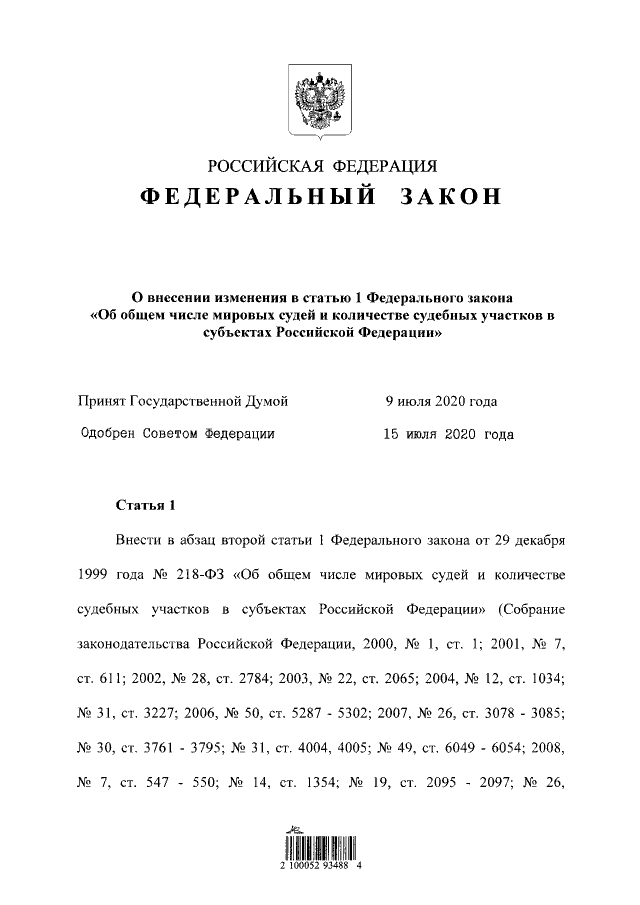 РОССИЙСКАЯ ФЕДЕРАЦИЯ

ФЕДЕРАЛЬНЫЙ ЗАКОН

О внесении изменения в статью 1 Федерального закона «Об общем числе мировых судей и количестве судебных участков в субъектах Российской Федерации»

Принят Государственной Думой 9 июля 2020 года

Одобрен Советом Федерации 15 июля 2020 года

Статья 1

Внести в абзац второй статьи 1 Федерального закона от 29 декабря 1999 года № 218-ФЗ «Об общем числе мировых судей и количестве судебных участков в субъектах Российской Федерации» (Собрание законодательства Российской Федерации, 2000, № 1, ст. 1; 2001, № 7, ст. 611; 2002, № 28, ст. 2784; 2003, № 22, ст. 2065; 2004, № 12, ст. 1034; № 31, ст. 3227; 2006, № 50, ст. 5287 - 5302; 2007, № 26, ст. 3078 - 3085; № 30, ст. 3761 - 3795; № 31, ст. 4004, 4005; № 49, ст. 6049 - 6054; 2008, № 7, ст. 547 - 550; № 14, ст. 1354; № 19, ст. 2095 - 2097; № 26,

2 100052 93488 4